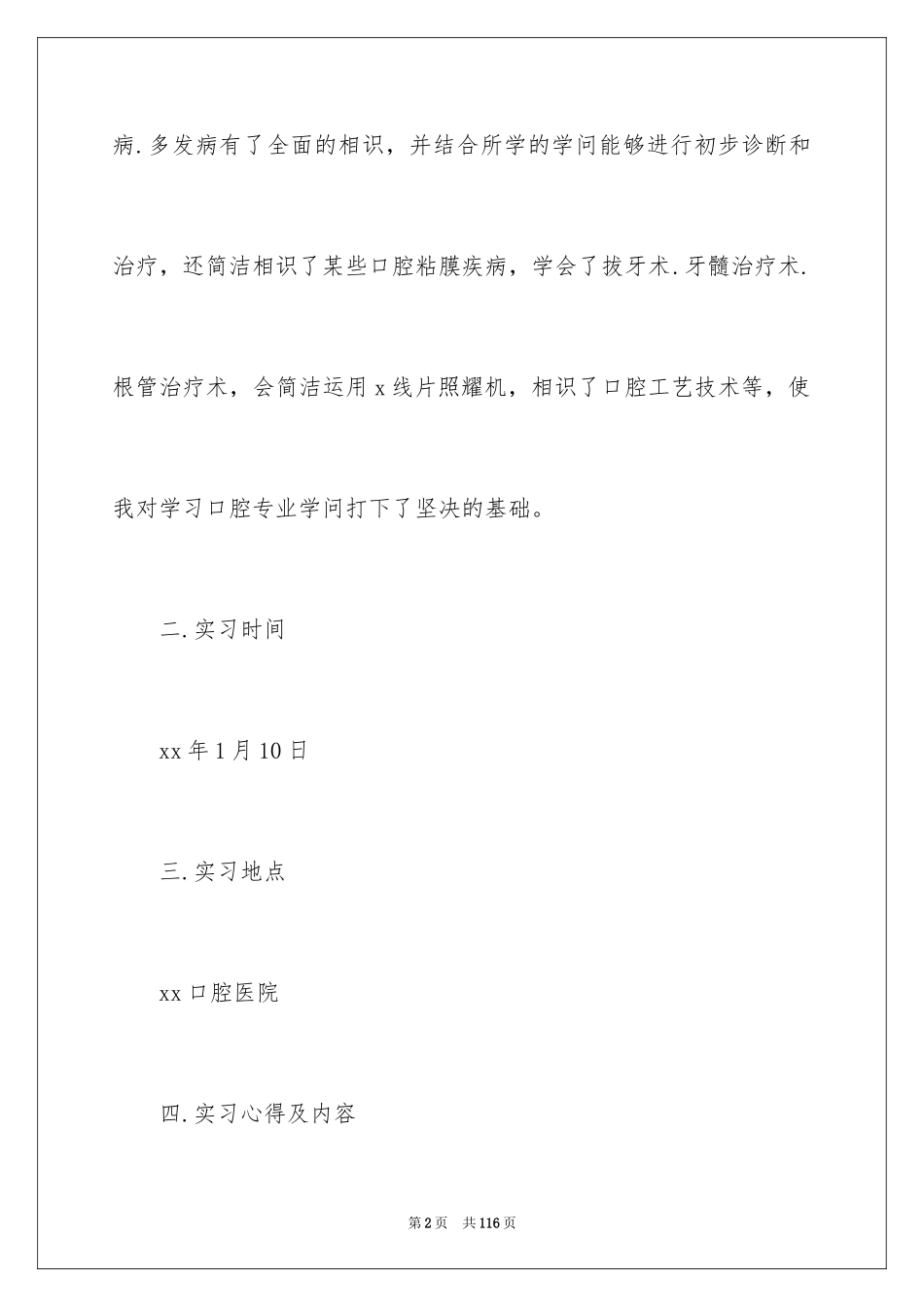 病.多发病有了全面的相识，并结合所学的学问能够进行初步诊断和治疗，还简洁相识了某些口腔粘膜疾病，学会了拔牙术.牙髓治疗术.根管治疗术，会简洁运用x线片照耀机，相识了口腔工艺技术等，使我对学习口腔专业学问打下了坚决的基础。

二.实习时间

xx年1月10日

三.实习地点

xx口腔医院

四.实习心得及内容

第2页 共116页